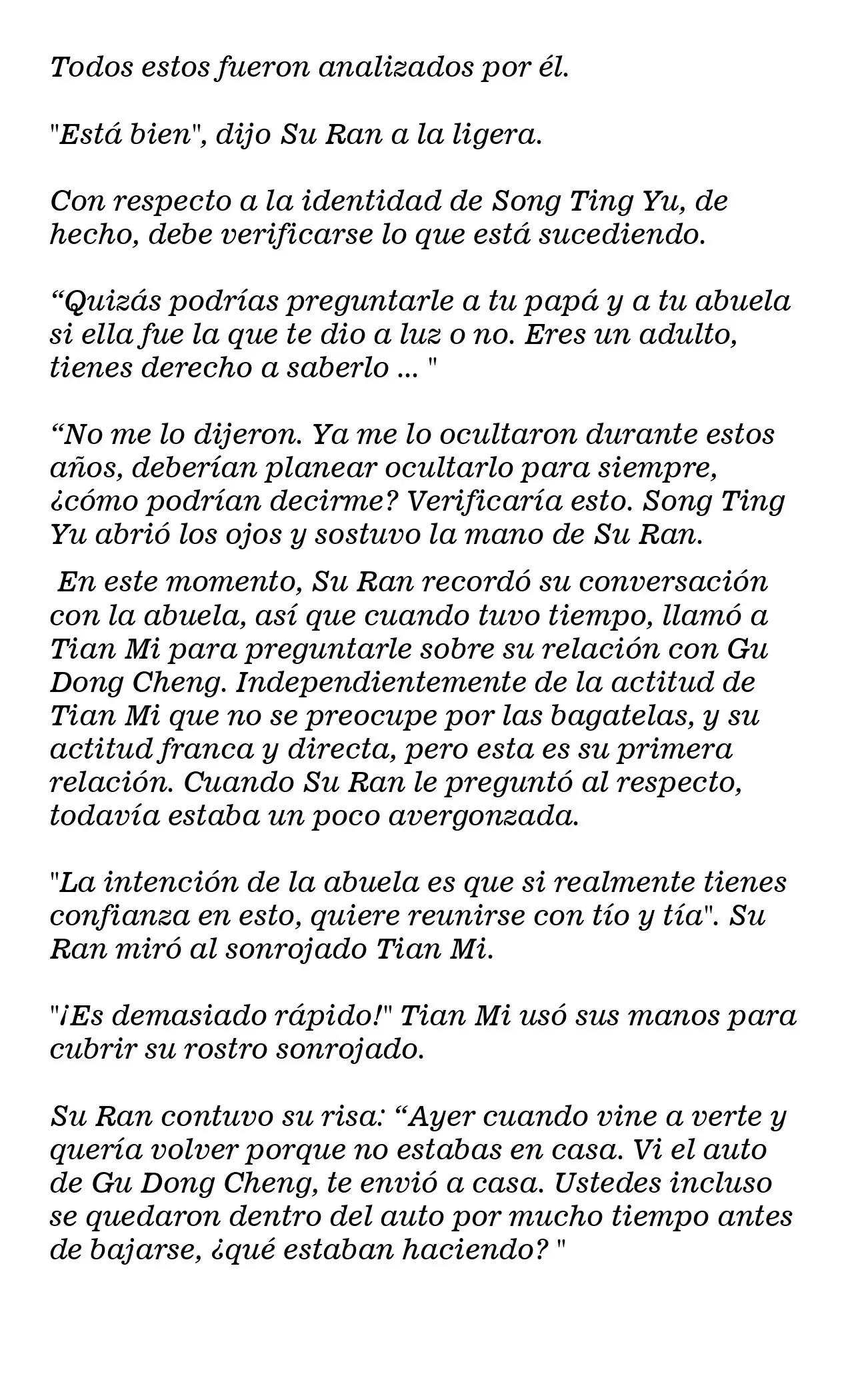 Todos estos fueron analizados por él.

"Está bien", dijo Su Ran a la ligera.

Con respecto a la identidad de Song Ting Yu, de hecho, debe verificarse lo que está sucediendo.

“Quizás podrías preguntarle a tu papá y a tu abuela si ella fue la que te dio a luz o no. Eres un adulto, tienes derecho a saberlo ... "

“No me lo dijeron. Ya me lo ocultaron durante estos años, deberían planear ocultarlo para siempre, ¿cómo podrían decirme? Verificaría esto. Song Ting Yu abrió los ojos y sostuvo la mano de Su Ran.

En este momento, Su Ran recordó su conversación con la abuela, así que cuando tuvo tiempo, llamó a Tian Mi para preguntarle sobre su relación con Gu Dong Cheng. Independientemente de la actitud de Tian Mi que no se preocupe por las bagatelas, y su actitud franca y directa, pero esta es su primera relación. Cuando Su Ran le preguntó al respecto, todavía estaba un poco avergonzada.

"La intención de la abuela es que si realmente tienes confianza en esto, quiere reunirse con tío y tía". Su Ran miró al sonrojado Tian Mi.

"¡Es demasiado rápido!" Tian Mi usó sus manos para cubrir su rostro sonrojado.

Su Ran contuvo su risa: “Ayer cuando vine a verte y quería volver porque no estabas en casa. Vi el auto de Gu Dong Cheng, te envió a casa. Ustedes incluso se quedaron dentro del auto por mucho tiempo antes de bajarse, ¿qué estaban haciendo? "